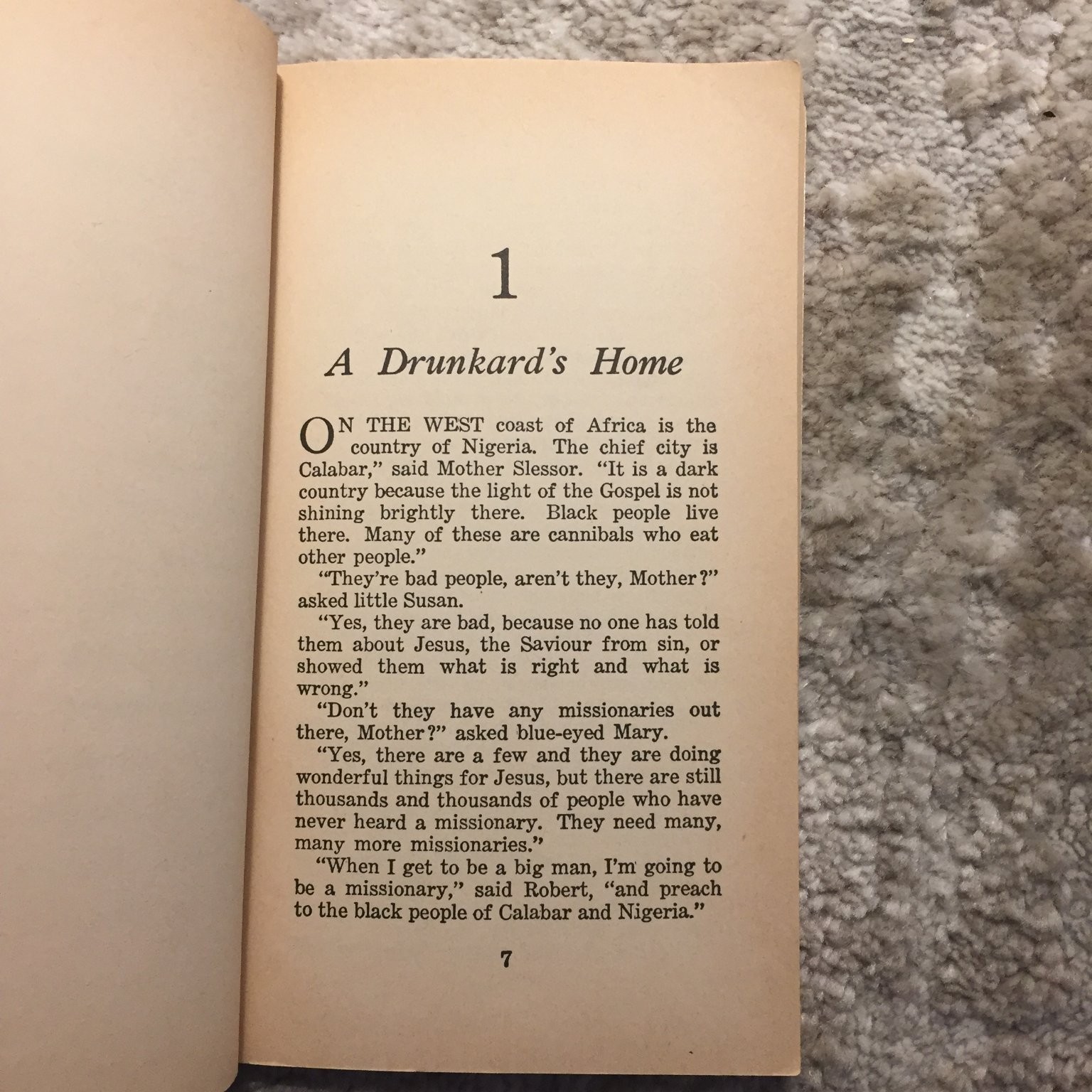 1

A Drunkard's Home

ON THE WEST coast of Africa is the country of Nigeria. The chief city is Calabar," said Mother Slessor. "It is a dark country because the light of the Gospel is not shining brightly there. Black people live there. Many of these are cannibals who eat other people."

"They're bad people, aren't they, Mother?" asked little Susan.

"Yes, they are bad, because no one has told them about Jesus, the Saviour from sin, or showed them what is right and what is wrong."

"Don't they have any missionaries out there, Mother?" asked blue-eyed Mary.

"Yes, there are a few and they are doing wonderful things for Jesus, but there are still thousands and thousands of people who have never heard a missionary. They need many, many more missionaries."

"When I get to be a big man, I'm going to be a missionary," said Robert, "and preach to the black people of Calabar and Nigeria."

7